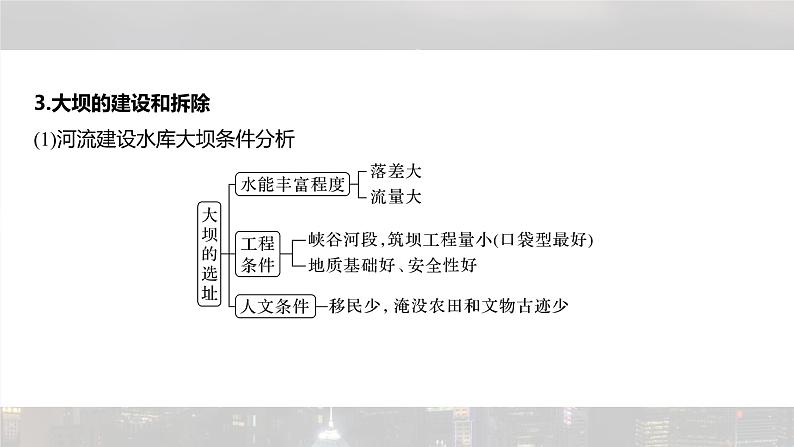 3.大坝的建设和拆除

(1)河流建设水库大坝条件分析

大坝的选址

水能丰富程度
落差大
流量大

工程条件
峡谷河段，筑坝工程量小(口袋型最好)
地质基础好、安全性好

人文条件
移民少，淹没农田和文物古迹少